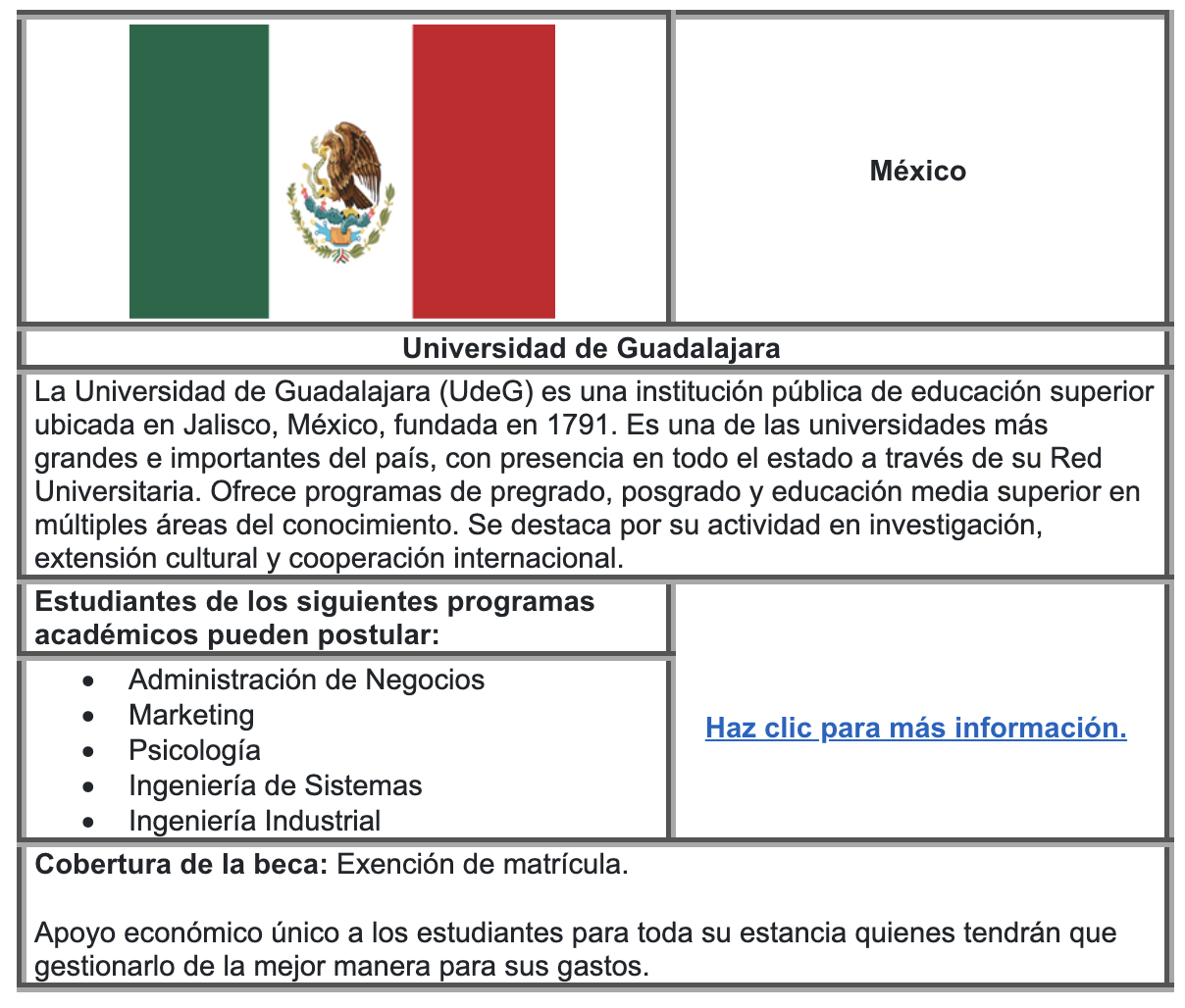 México

Universidad de Guadalajara

La Universidad de Guadalajara (UdeG) es una institución pública de educación superior ubicada en Jalisco, México, fundada en 1791. Es una de las universidades más grandes e importantes del país, con presencia en todo el estado a través de su Red Universitaria. Ofrece programas de pregrado, posgrado y educación media superior en múltiples áreas del conocimiento. Se destaca por su actividad en investigación, extensión cultural y cooperación internacional.

Estudiantes de los siguientes programas académicos pueden postular:

• Administración de Negocios
• Marketing
• Psicología
• Ingeniería de Sistemas
• Ingeniería Industrial

Haz clic para más información.

Cobertura de la beca: Exención de matrícula.

Apoyo económico único a los estudiantes para toda su estancia quienes tendrán que gestionarlo de la mejor manera para sus gastos.